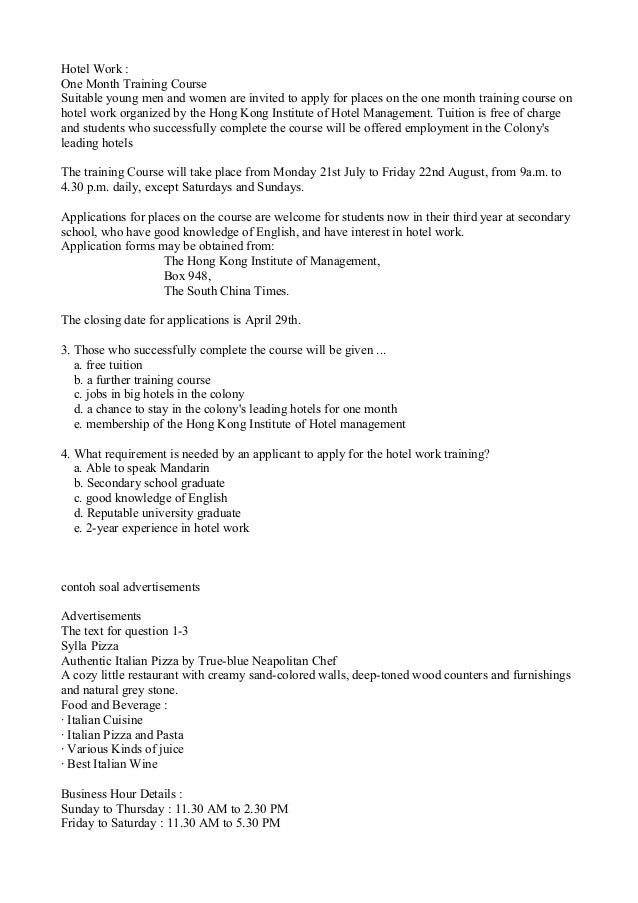 Hotel Work :
One Month Training Course
Suitable young men and women are invited to apply for places on the one month training course on hotel work organized by the Hong Kong Institute of Hotel Management. Tuition is free of charge and students who successfully complete the course will be offered employment in the Colony's leading hotels

The training Course will take place from Monday 21st July to Friday 22nd August, from 9a.m. to 4.30 p.m. daily, except Saturdays and Sundays.

Applications for places on the course are welcome for students now in their third year at secondary school, who have good knowledge of English, and have interest in hotel work.
Application forms may be obtained from:
The Hong Kong Institute of Management,
Box 948,
The South China Times.

The closing date for applications is April 29th.

3. Those who successfully complete the course will be given ...
a. free tuition
b. a further training course
c. jobs in big hotels in the colony
d. a chance to stay in the colony's leading hotels for one month
e. membership of the Hong Kong Institute of Hotel management

4. What requirement is needed by an applicant to apply for the hotel work training?
a. Able to speak Mandarin
b. Secondary school graduate
c. good knowledge of English
d. Reputable university graduate
e. 2-year experience in hotel work

contoh soal advertisements

Advertisements
The text for question 1-3
Sylla Pizza
Authentic Italian Pizza by True-blue Neapolitan Chef
A cozy little restaurant with creamy sand-colored walls, deep-toned wood counters and furnishings and natural grey stone.
Food and Beverage :
· Italian Cuisine
· Italian Pizza and Pasta
· Various Kinds of juice
· Best Italian Wine

Business Hour Details :
Sunday to Thursday : 11.30 AM to 2.30 PM
Friday to Saturday : 11.30 AM to 5.30 PM